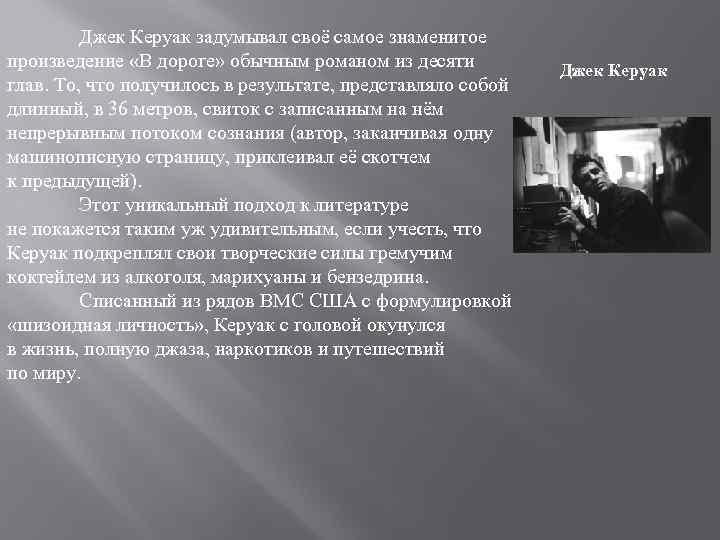 Джек Керуак задумывал своё самое знаменитое произведение «В дороге» обычным романом из десяти глав. То, что получилось в результате, представляло собой длинный, в 36 метров, свиток с записанным на нём непрерывным потоком сознания (автор, заканчивая одну машинописную страницу, приклеивал её скотчем к предыдущей).

Этот уникальный подход к литературе не покажется таким уж удивительным, если учесть, что Керуак подкреплял свои творческие силы гремучим коктейлем из алкоголя, марихуаны и бензедрина.

Списанный из рядов ВМС США с формулировкой «шизоидная личность», Керуак с головой окунулся в жизнь, полную джаза, наркотиков и путешествий по миру.

Джек Керуак